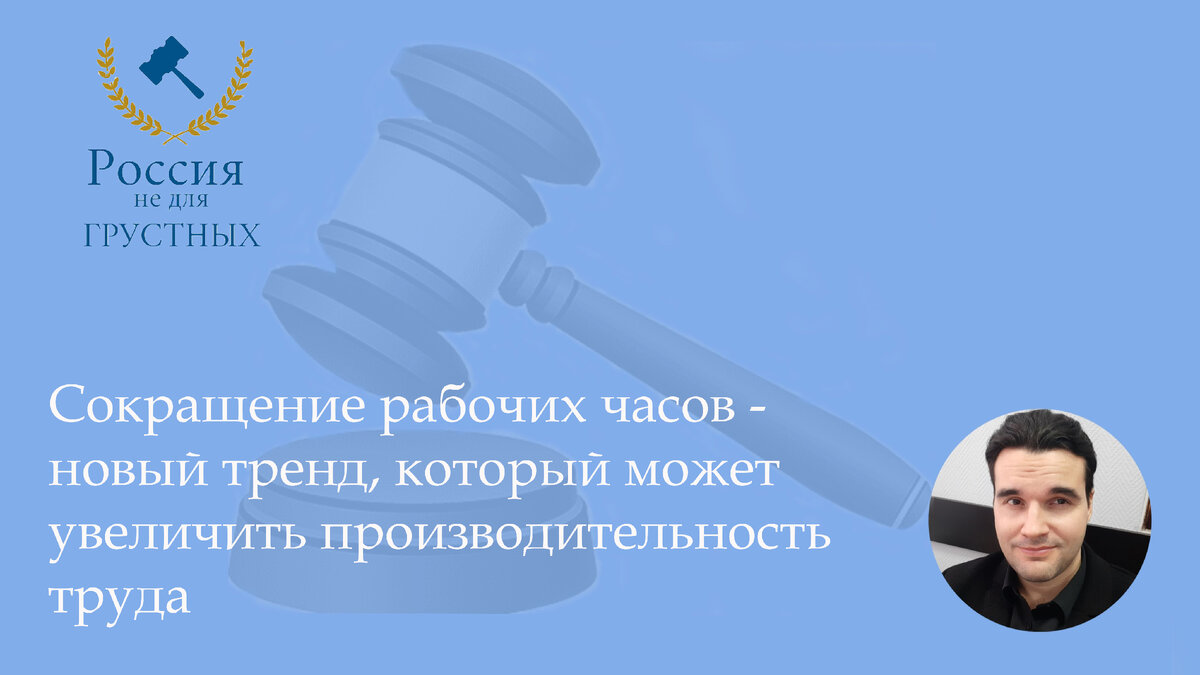 Россия
не для
ГРУСТНЫХ

Сокращение рабочих часов - новый тренд, который может увеличить производительность труда